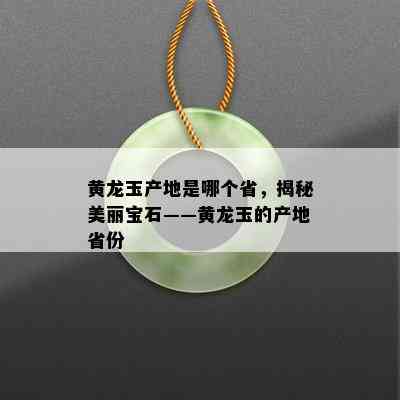 黄龙玉产地是哪个省，揭秘美丽宝石——黄龙玉的产地省份